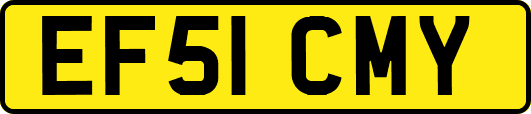 EF51 CMY